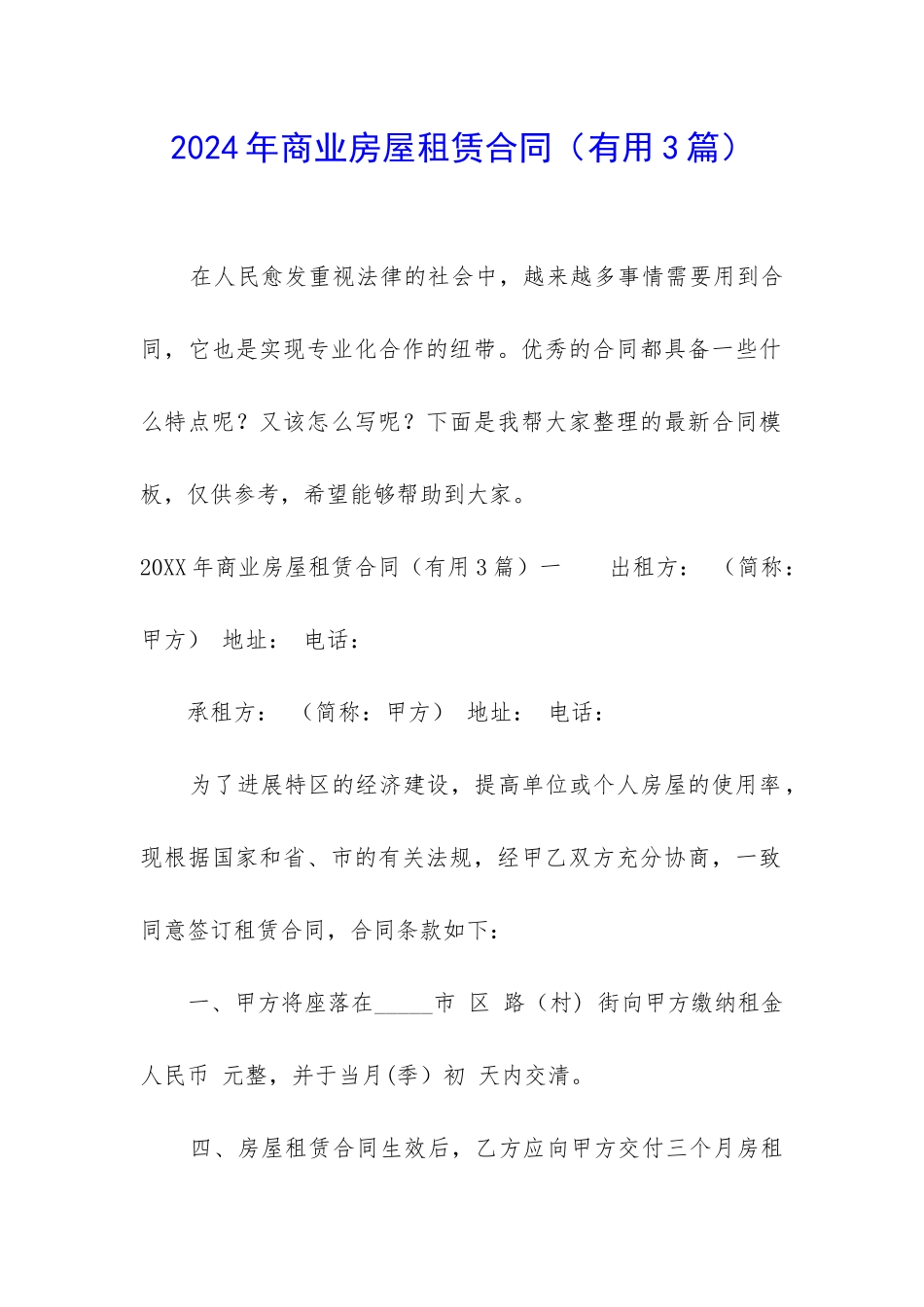 2024年商业房屋租赁合同（有用3篇）

在人民愈发重视法律的社会中，越来越多事情需要用到合同，它也是实现专业化合作的纽带。优秀的合同都具备一些什么特点呢？又该怎么写呢？下面是我帮大家整理的最新合同模板，仅供参考，希望能够帮助到大家。

20XX年商业房屋租赁合同（有用3篇）一　　出租方：（简称：甲方）　地址：　电话：

承租方：（简称：甲方）　地址：　电话：

为了进展特区的经济建设，提高单位或个人房屋的使用率，现根据国家和省、市的有关法规，经甲乙双方充分协商，一致同意签订租赁合同，合同条款如下：

一、甲方将座落在_____市　区　路（村）街向甲方缴纳租金人民币　元整，并于当月(季）初　天内交清。

四、房屋租赁合同生效后，乙方应向甲方交付三个月房租